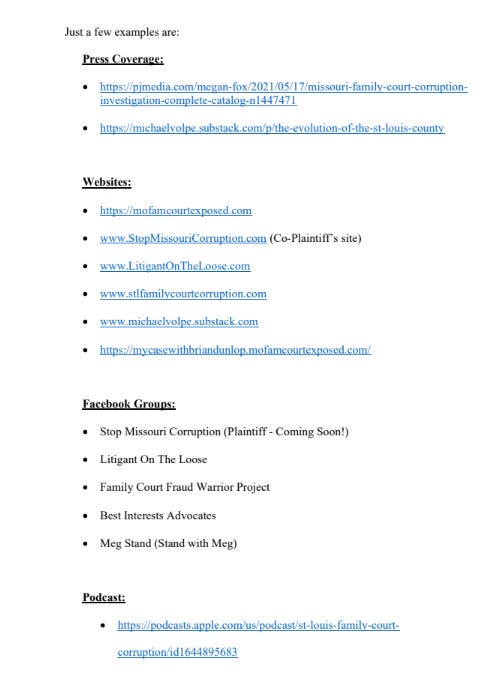 Just a few examples are:

Press Coverage:

- https://pjmedia.com/megan-fox/2021/05/17/missouri-family-court-corruption-investigation-complete-catalog-n1447471

- https://michaelvolpe.substack.com/p/the-evolution-of-the-st-louis-county

Websites:

- https://mofamcourtexposed.com

- www.StopMissouriCorruption.com (Co-Plaintiff's site)

- www.LitigantOnTheLoose.com

- www.stlfamilycourtcorruption.com

- www.michaelvolpe.substack.com

- https://mycasewithbriandunlop.mofamcourtexposed.com/

Facebook Groups:

- Stop Missouri Corruption (Plaintiff - Coming Soon!)

- Litigant On The Loose

- Family Court Fraud Warrior Project

- Best Interests Advocates

- Meg Stand (Stand with Meg)

Podcast:

- https://podcasts.apple.com/us/podcast/st-louis-family-court-corruption/id1644895683